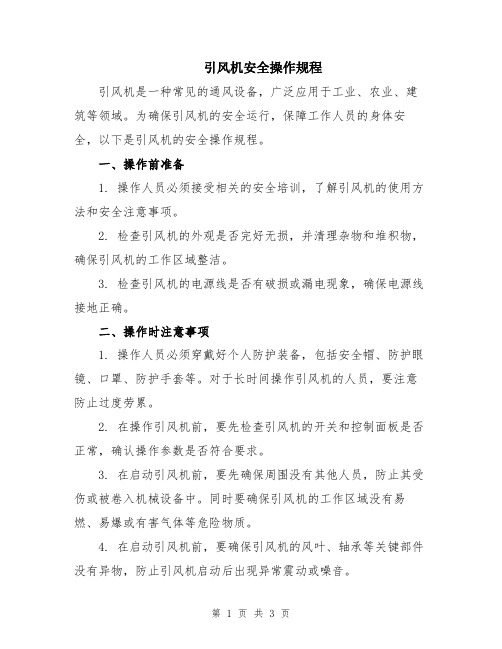 引风机安全操作规程

引风机是一种常见的通风设备，广泛应用于工业、农业、建筑等领域。为确保引风机的安全运行，保障工作人员的身体安全，以下是引风机的安全操作规程。

一、操作前准备

1. 操作人员必须接受相关的安全培训，了解引风机的使用方法和安全注意事项。

2. 检查引风机的外观是否完好无损，并清理杂物和堆积物，确保引风机的工作区域整洁。

3. 检查引风机的电源线是否有破损或漏电现象，确保电源线接地正确。

二、操作时注意事项

1. 操作人员必须穿戴好个人防护装备，包括安全帽、防护眼镜、口罩、防护手套等。对于长时间操作引风机的人员，要注意防止过度劳累。

2. 在操作引风机前，要先检查引风机的开关和控制面板是否正常，确认操作参数是否符合要求。

3. 在启动引风机前，要先确保周围没有其他人员，防止其受伤或被卷入机械设备中。同时要确保引风机的工作区域没有易燃、易爆或有害气体等危险物质。

4. 在启动引风机前，要确保引风机的风叶、轴承等关键部件没有异物，防止引风机启动后出现异常震动或噪音。

第 1 页 共 3 页